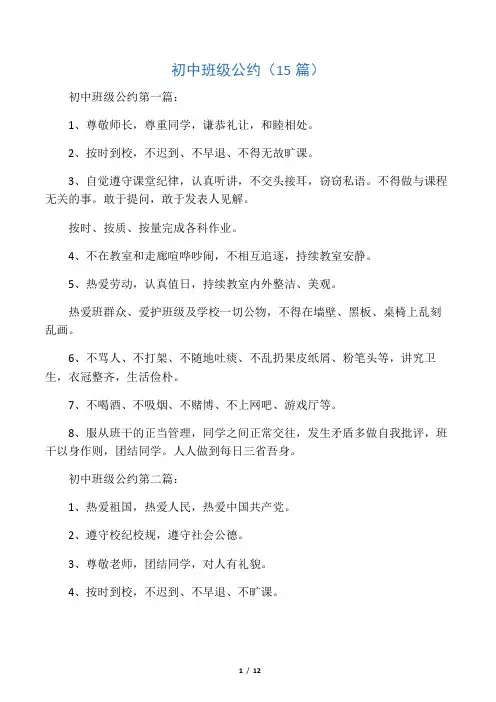 初中班级公约（15 篇）

初中班级公约第一篇：

1、尊敬师长，尊重同学，谦恭礼让，和睦相处。

2、按时到校，不迟到、不早退、不得无故旷课。

3、自觉遵守课堂纪律，认真听讲，不交头接耳，窃窃私语。不得做与课程无关的事。敢于提问，敢于发表人见解。

按时、按质、按量完成各科作业。

4、不在教室和走廊喧哗吵闹，不相互追逐，持续教室安静。

5、热爱劳动，认真值日，持续教室内外整洁、美观。

热爱班群众、爱护班级及学校一切公物，不得在墙壁、黑板、桌椅上乱刻乱画。

6、不骂人、不打架、不随地吐痰、不乱扔果皮纸屑、粉笔头等，讲究卫生，衣冠整齐，生活俭朴。

7、不喝酒、不吸烟、不赌博、不上网吧、游戏厅等。

8、服从班干的正当管理，同学之间正常交往，发生矛盾多做自我批评，班干以身作则，团结同学。人人做到每日三省吾身。

初中班级公约第二篇：

1、热爱祖国，热爱人民，热爱中国共产党。

2、遵守校纪校规，遵守社会公德。

3、尊敬老师，团结同学，对人有礼貌。

4、按时到校，不迟到、不早退、不旷课。

1 / 12